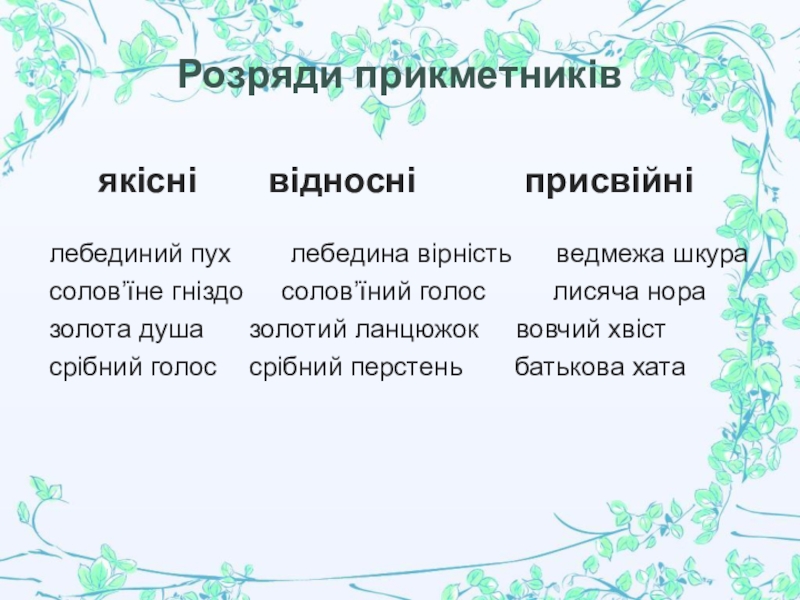 Розряди прикметників

якісні     відносні     присвійні

лебединий пух     лебедина вірність     ведмежа шкура
солов'їне гніздо     солов'їний голос     лисяча нора
золота душа     золотий ланцюжок     вовчий хвіст
срібний голос     срібний перстень     батькова хата